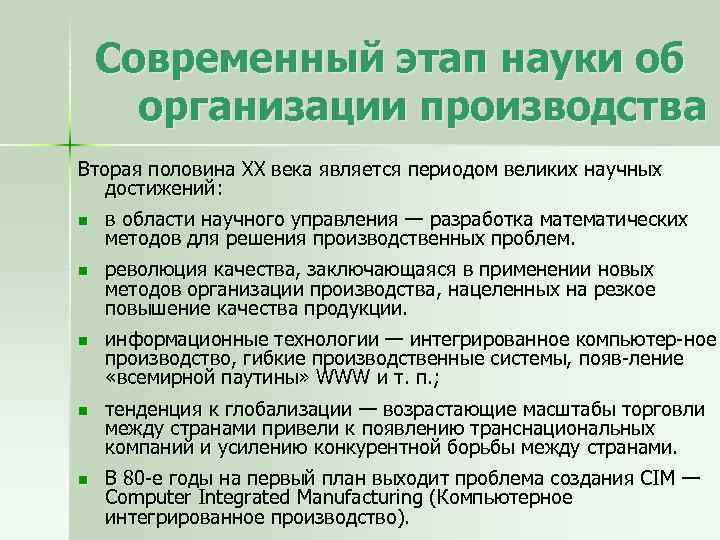 Современный этап науки об организации производства

Вторая половина XX века является периодом великих научных достижений:

в области научного управления — разработка математических методов для решения производственных проблем.

революция качества, заключающаяся в применении новых методов организации производства, нацеленных на резкое повышение качества продукции.

информационные технологии — интегрированное компьютер-ное производство, гибкие производственные системы, появ-ление «всемирной паутины» WWW и т. п.;

тенденция к глобализации — возрастающие масштабы торговли между странами привели к появлению транснациональных компаний и усилению конкурентной борьбы между странами.

В 80-е годы на первый план выходит проблема создания CIM — Computer Integrated Manufacturing (Компьютерное интегрированное производство).